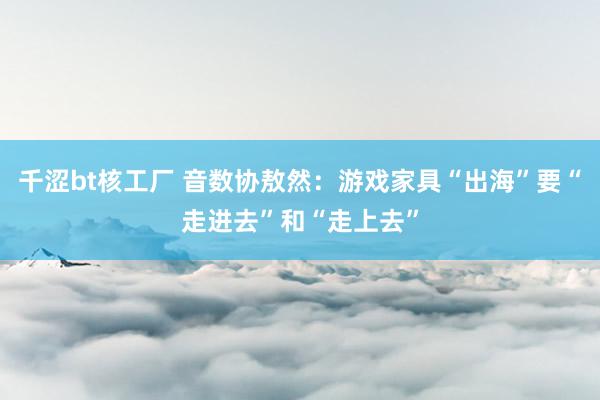 千涩bt核工厂 音数协敖然：游戏家具“出海”要“走进去”和“走上去”